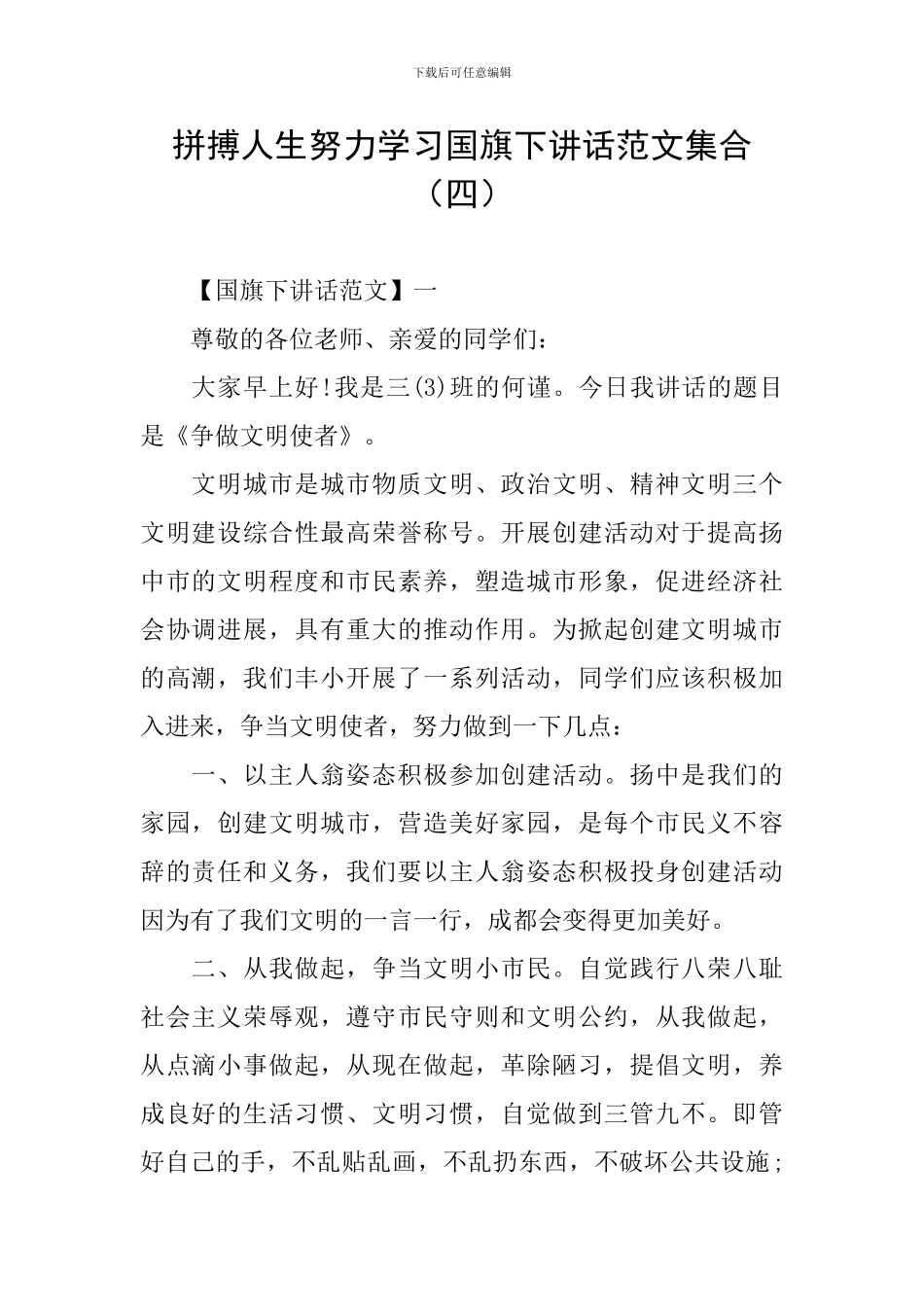 下载后可任意编辑

拼搏人生努力学习国旗下讲话范文集合（四）

【国旗下讲话范文】一

尊敬的各位老师、亲爱的同学们：

大家早上好!我是三(3)班的何谨。今日我讲话的题目是《争做文明使者》。

文明城市是城市物质文明、政治文明、精神文明三个文明建设综合性最高荣誉称号。开展创建活动对于提高扬中市的文明程度和市民素养，塑造城市形象，促进经济社会协调进展，具有重大的推动作用。为掀起创建文明城市的高潮，我们丰小开展了一系列活动，同学们应该积极加入进来，争当文明使者，努力做到一下几点：

一、以主人翁姿态积极参加创建活动。扬中是我们的家园，创建文明城市，营造美好家园，是每个市民义不容辞的责任和义务，我们要以主人翁姿态积极投身创建活动因为有了我们文明的一言一行，成都会变得更加美好。

二、从我做起，争当文明小市民。自觉践行八荣八耻社会主义荣辱观，遵守市民守则和文明公约，从我做起，从点滴小事做起，从现在做起，革除陋习，提倡文明，养成良好的生活习惯、文明习惯，自觉做到三管九不。即管好自己的手，不乱贴乱画，不乱扔东西，不破坏公共设施；